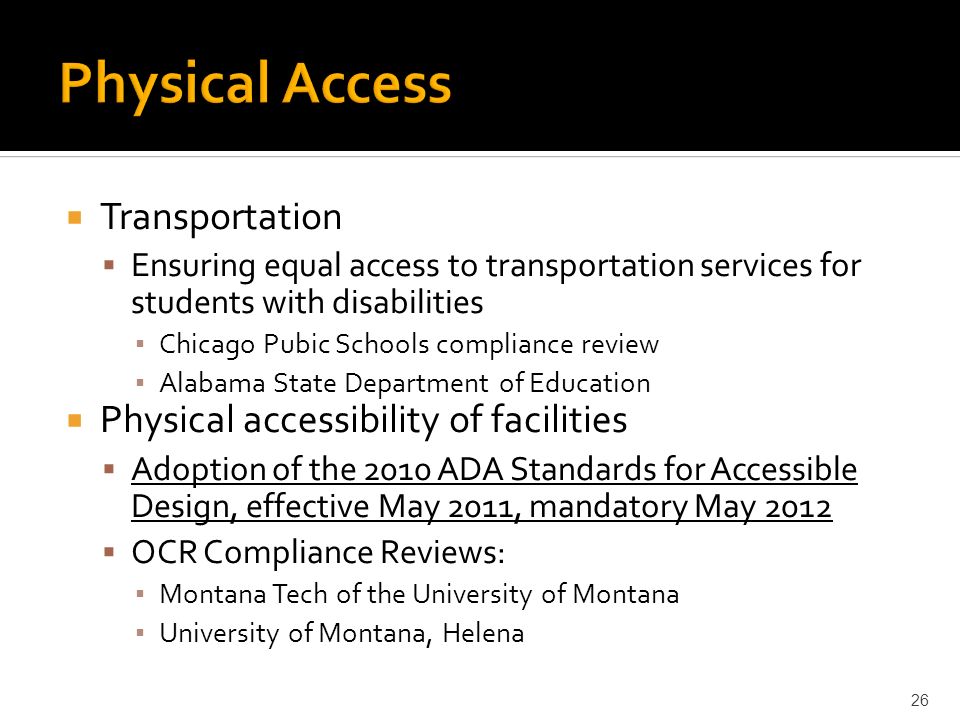 Physical Access

Transportation

Ensuring equal access to transportation services for students with disabilities

Chicago Pubic Schools compliance review

Alabama State Department of Education

Physical accessibility of facilities

Adoption of the 2010 ADA Standards for Accessible Design, effective May 2011, mandatory May 2012

OCR Compliance Reviews:

Montana Tech of the University of Montana

University of Montana, Helena

26